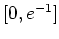 $[0, e^{-1}]$